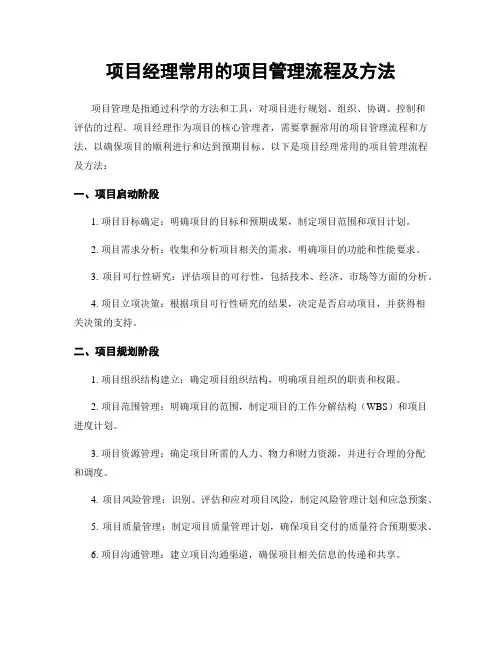 项目经理常用的项目管理流程及方法

项目管理是指通过科学的方法和工具，对项目进行规划、组织、协调、控制和评估的过程。项目经理作为项目的核心管理者，需要掌握常用的项目管理流程和方法，以确保项目的顺利进行和达到预期目标。以下是项目经理常用的项目管理流程及方法：

一、项目启动阶段

1. 项目目标确定：明确项目的目标和预期成果，制定项目范围和项目计划。

2. 项目需求分析：收集和分析项目相关的需求，明确项目的功能和性能要求。

3. 项目可行性研究：评估项目的可行性，包括技术、经济、市场等方面的分析。

4. 项目立项决策：根据项目可行性研究的结果，决定是否启动项目，并获得相关决策的支持。

二、项目规划阶段

1. 项目组织结构建立：确定项目组织结构，明确项目组织的职责和权限。

2. 项目范围管理：明确项目的范围，制定项目的工作分解结构（WBS）和项目进度计划。

3. 项目资源管理：确定项目所需的人力、物力和财力资源，并进行合理的分配和调度。

4. 项目风险管理：识别、评估和应对项目风险，制定风险管理计划和应急预案。

5. 项目质量管理：制定项目质量管理计划，确保项目交付的质量符合预期要求。

6. 项目沟通管理：建立项目沟通渠道，确保项目相关信息的传递和共享。